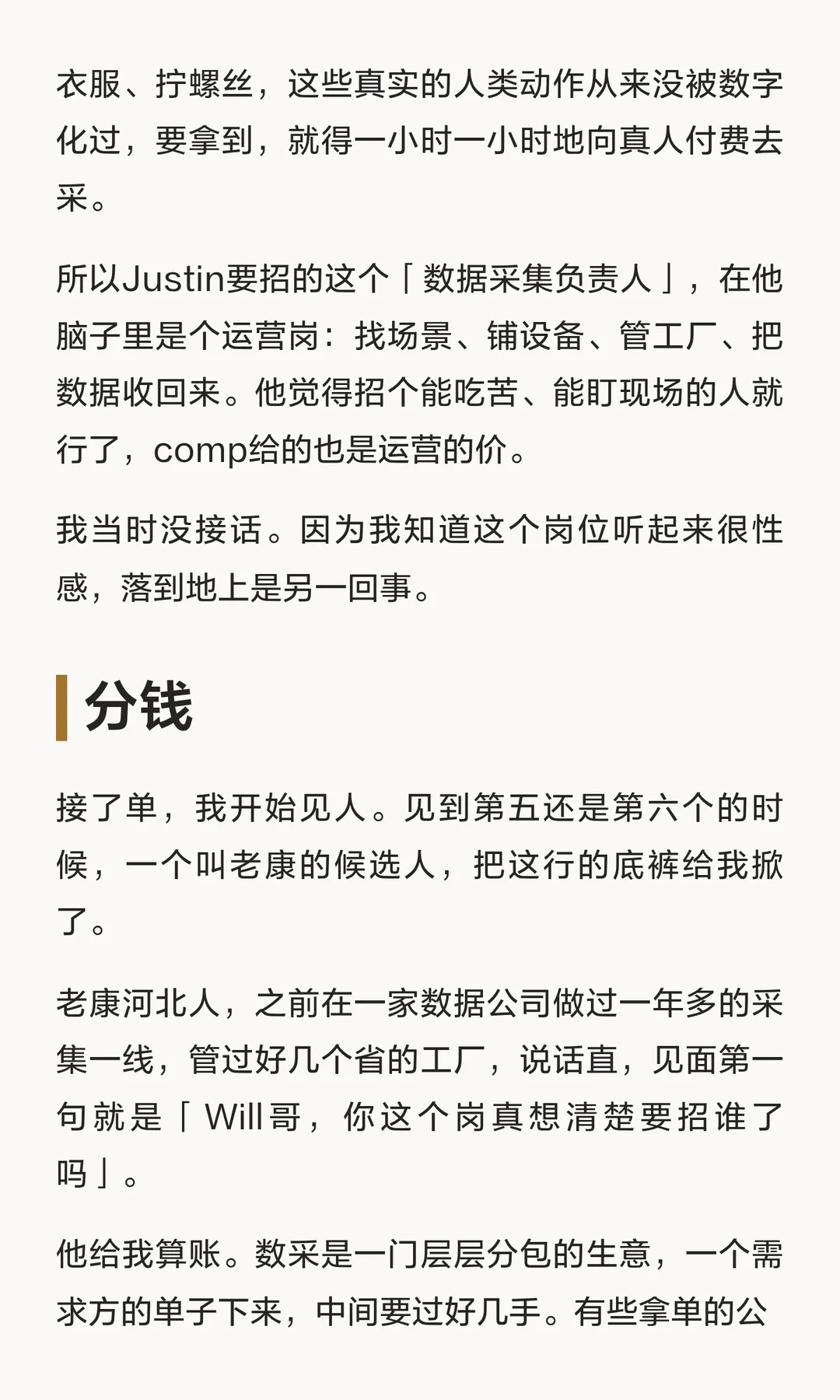 衣服、拧螺丝，这些真实的人类动作从来没被数字化过，要拿到，就得一小时一小时地向真人付费去采。

所以Justin要招的这个「数据采集负责人」，在他脑子里是个运营岗：找场景、铺设备、管工厂、把数据收回来。他觉得招个能吃苦、能盯现场的人就行了，comp给的也是运营的价。

我当时没接话。因为我知道这个岗位听起来很性感，落到地上是另一回事。

分钱

接了单，我开始见人。见到第五还是第六个的时候，一个叫老康的候选人，把这行的底裤给我掀了。

老康河北人，之前在一家数据公司做过一年多的采集一线，管过好几个省的工厂，说话直，见面第一句就是「Will哥，你这个岗真想清楚要招谁了吗」。

他给我算账。数采是一门层层分包的生意，一个需求方的单子下来，中间要过好几手。有些拿单的公